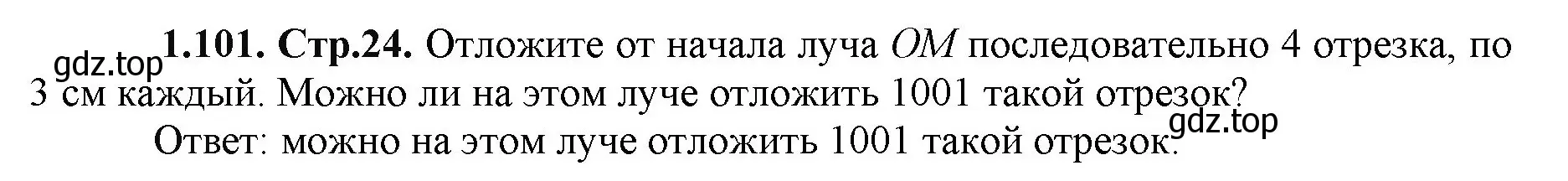 gdz.top
1.101. Стр.24. Отложите от начала луча $OM$ последовательно 4 отрезка, по 3 см каждый. Можно ли на этом луче отложить 1001 такой отрезок?

Ответ: можно на этом луче отложить 1001 такой отрезок.
gdz.top